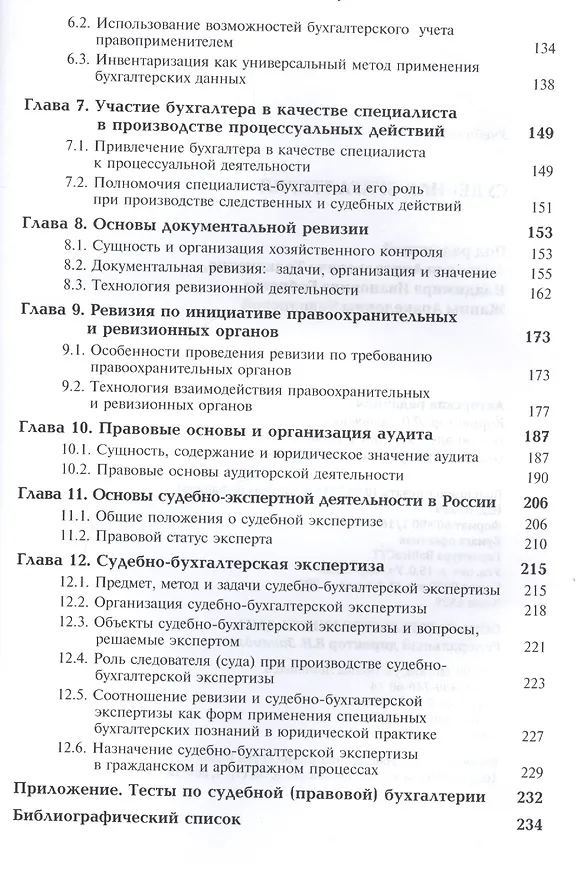 6.2. Использование возможностей бухгалтерского учета правоприменителем 134
6.3. Инвентаризация как универсальный метод применения бухгалтерских данных 138

Глава 7. Участие бухгалтера в качестве специалиста в производстве процессуальных действий 149
7.1. Привлечение бухгалтера в качестве специалиста к процессуальной деятельности 149
7.2. Полномочия специалиста-бухгалтера и его роль при производстве следственных и судебных действий 151

Глава 8. Основы документальной ревизии 153
8.1. Сущность и организация хозяйственного контроля 153
8.2. Документальная ревизия: задачи, организация и значение 155
8.3. Технология ревизионной деятельности 162

Глава 9. Ревизия по инициативе правоохранительных и ревизионных органов 173
9.1. Особенности проведения ревизии по требованию правоохранительных органов 173
9.2. Технология взаимодействия правоохранительных и ревизионных органов 177

Глава 10. Правовые основы и организация аудита 187
10.1. Сущность, содержание и юридическое значение аудита 187
10.2. Правовые основы аудиторской деятельности 190

Глава 11. Основы судебно-экспертной деятельности в России 206
11.1. Общие положения о судебной экспертизе 206
11.2. Правовой статус эксперта 210

Глава 12. Судебно-бухгалтерская экспертиза 215
12.1. Предмет, метод и задачи судебно-бухгалтерской экспертизы 215
12.2. Организация судебно-бухгалтерской экспертизы 218
12.3. Объекты судебно-бухгалтерской экспертизы и вопросы, решаемые экспертом 221
12.4. Роль следователя (суда) при производстве судебно-бухгалтерской экспертизы 223
12.5. Соотношение ревизии и судебно-бухгалтерской экспертизы как форм применения специальных бухгалтерских познаний в юридической практике 227
12.6. Назначение судебно-бухгалтерской экспертизы в гражданском и арбитражном процессах 229

Приложение. Тесты по судебной (правовой) бухгалтерии 232

Библиографический список 234